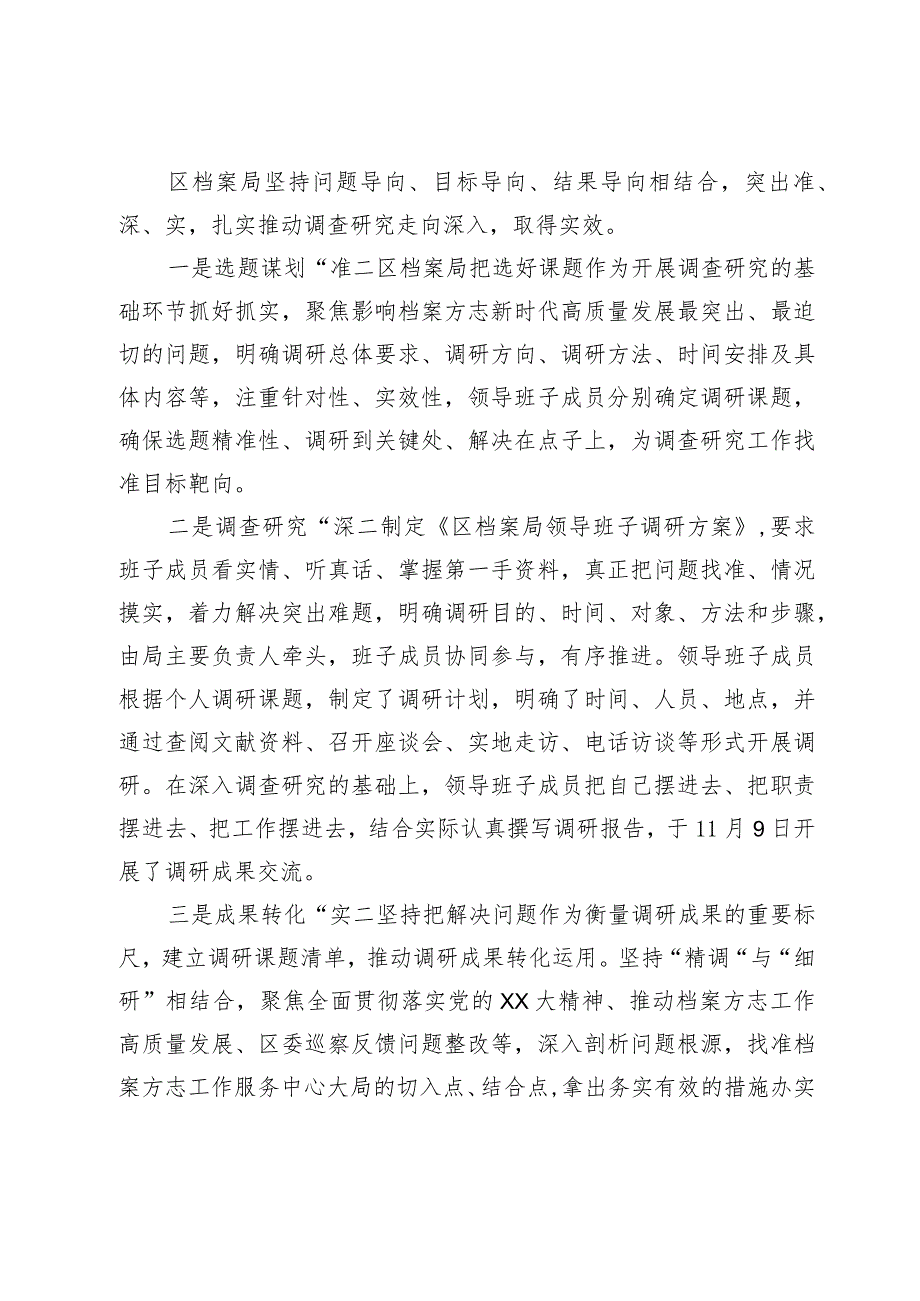 区档案局坚持问题导向、目标导向、结果导向相结合，突出准、深、实，扎实推动调查研究走向深入，取得实效。

一是选题谋划“准二区档案局把选好课题作为开展调查研究的基础环节抓好抓实，聚焦影响档案方志新时代高质量发展最突出、最迫切的问题，明确调研总体要求、调研方向、调研方法、时间安排及具体内容等，注重针对性、实效性，领导班子成员分别确定调研课题，确保选题精准性、调研到关键处、解决在点子上，为调查研究工作找准目标靶向。

二是调查研究“深二制定《区档案局领导班子调研方案》，要求班子成员看实情、听真话、掌握第一手资料，真正把问题找准、情况摸实，着力解决突出难题，明确调研目的、时间、对象、方法和步骤，由局主要负责人牵头，班子成员协同参与，有序推进。领导班子成员根据个人调研课题，制定了调研计划，明确了时间、人员、地点，并通过查阅文献资料、召开座谈会、实地走访、电话访谈等形式开展调研。在深入调查研究的基础上，领导班子成员把自己摆进去、把职责摆进去、把工作摆进去，结合实际认真撰写调研报告，于11月9日开展了调研成果交流。

三是成果转化“实二坚持把解决问题作为衡量调研成果的重要标尺，建立调研课题清单，推动调研成果转化运用。坚持“精调“与“细研”相结合，聚焦全面贯彻落实党的XX大精神、推动档案方志工作高质量发展、区委巡察反馈问题整改等，深入剖析问题根源，找准档案方志工作服务中心大局的切入点、结合点，拿出务实有效的措施办实